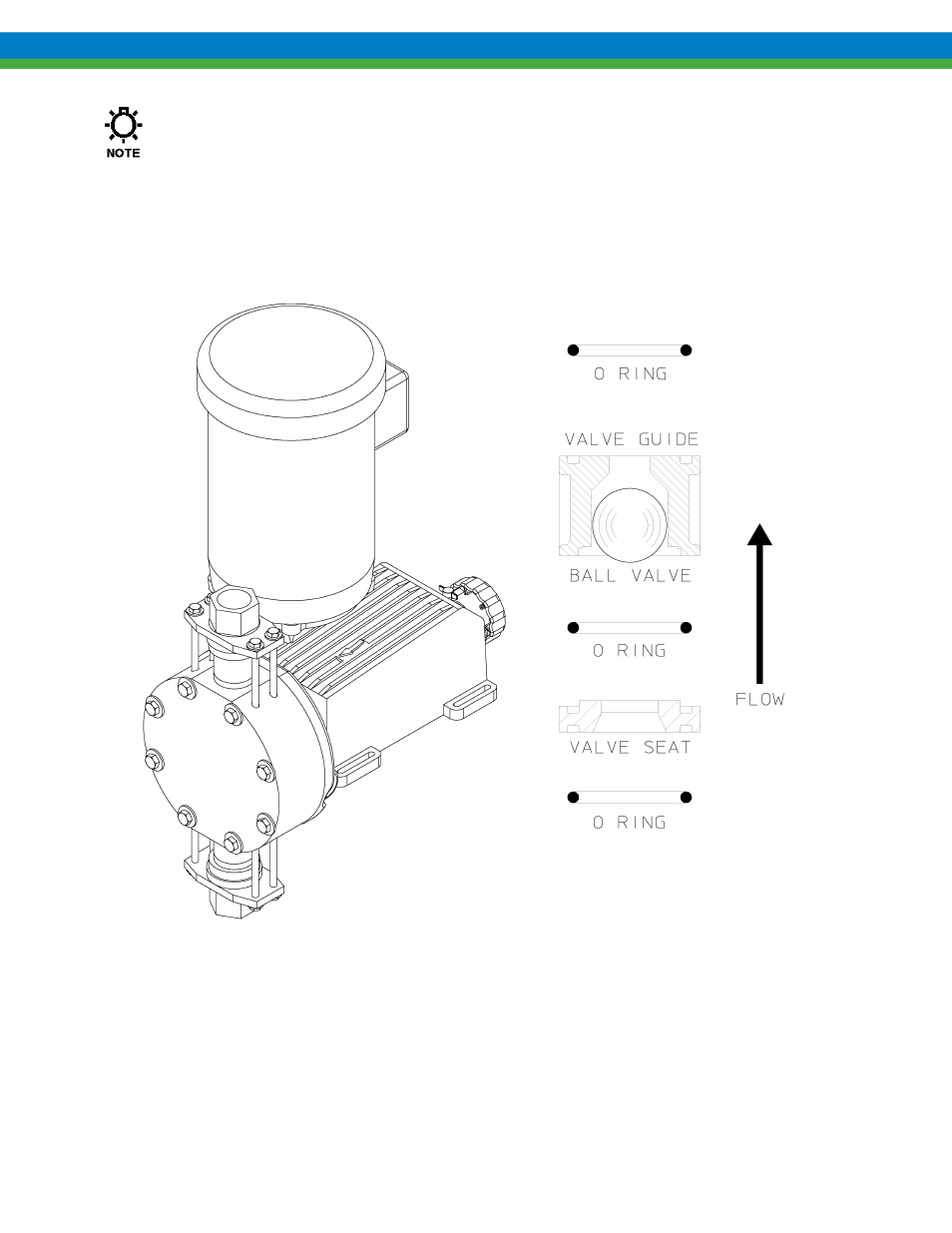 NOTE

O RING

VALVE GUIDE

BALL VALVE

O RING

VALVE SEAT

O RING

FLOW